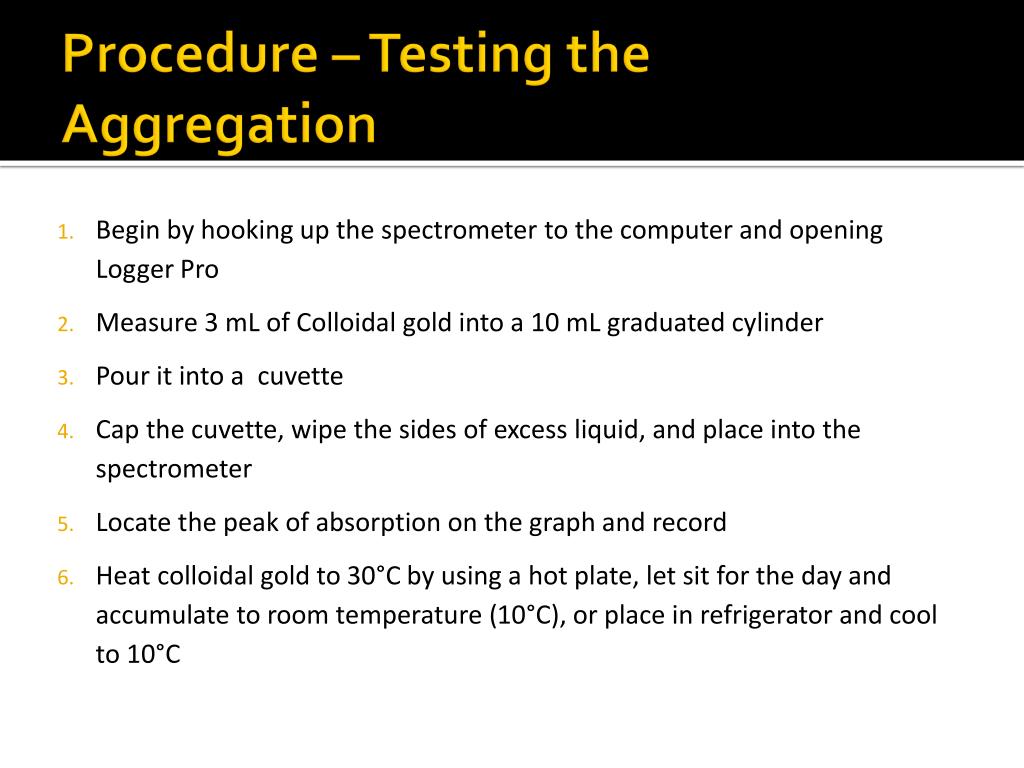 Procedure – Testing the Aggregation

1. Begin by hooking up the spectrometer to the computer and opening Logger Pro
2. Measure 3 mL of Colloidal gold into a 10 mL graduated cylinder
3. Pour it into a cuvette
4. Cap the cuvette, wipe the sides of excess liquid, and place into the spectrometer
5. Locate the peak of absorption on the graph and record
6. Heat colloidal gold to 30°C by using a hot plate, let sit for the day and accumulate to room temperature (10°C), or place in refrigerator and cool to 10°C